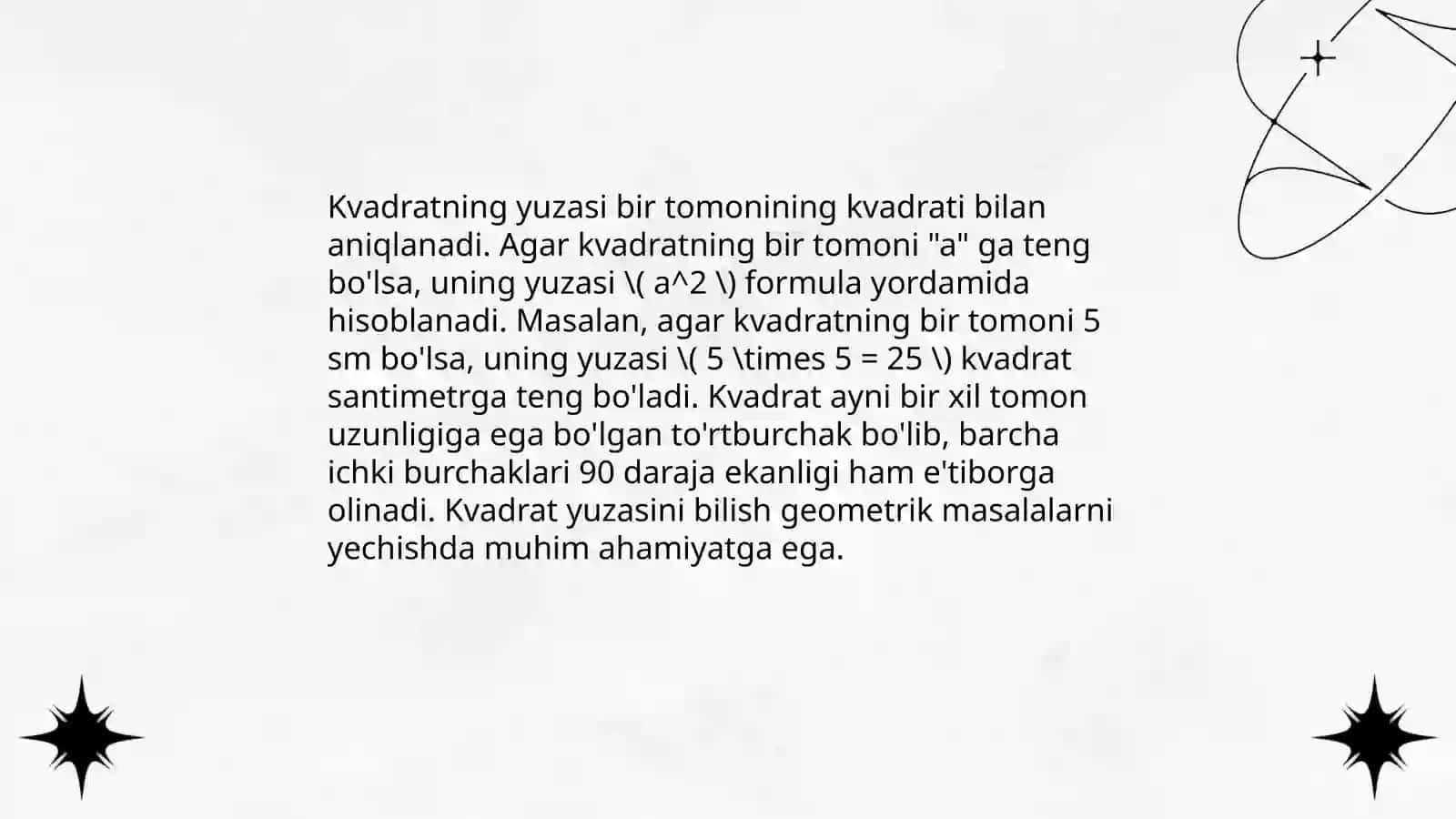 Kvadratning yuzasi bir tomonining kvadrati bilan aniqlanadi. Agar kvadratning bir tomoni "a" ga teng bo'lsa, uning yuzasi \( a^2 \) formula yordamida hisoblanadi. Masalan, agar kvadratning bir tomoni 5 sm bo'lsa, uning yuzasi \( 5 \times 5 = 25 \) kvadrat santimetrga teng bo'ladi. Kvadrat ayni bir xil tomon uzunligiga ega bo'lgan to'rtburchak bo'lib, barcha ichki burchaklari 90 daraja ekanligi ham e'tiborga olinadi. Kvadrat yuzasini bilish geometrik masalalarni yechishda muhim ahamiyatga ega.